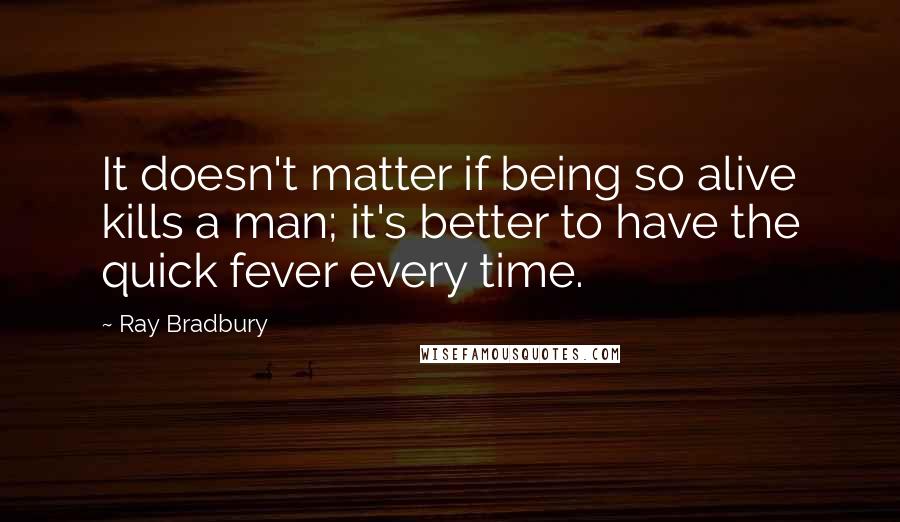 It doesn't matter if being so alive kills a man; it's better to have the quick fever every time.

~ Ray Bradbury

WISEFAMOUSQUOTES.COM